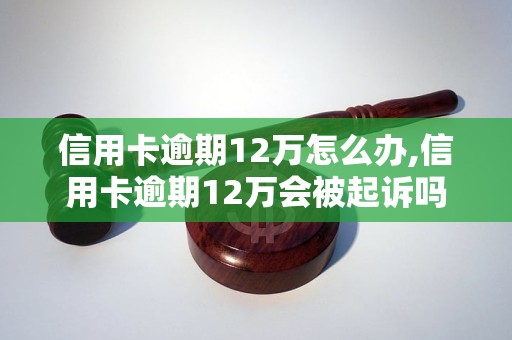 信用卡逾期12万怎么办,信用卡逾期12万会被起诉吗